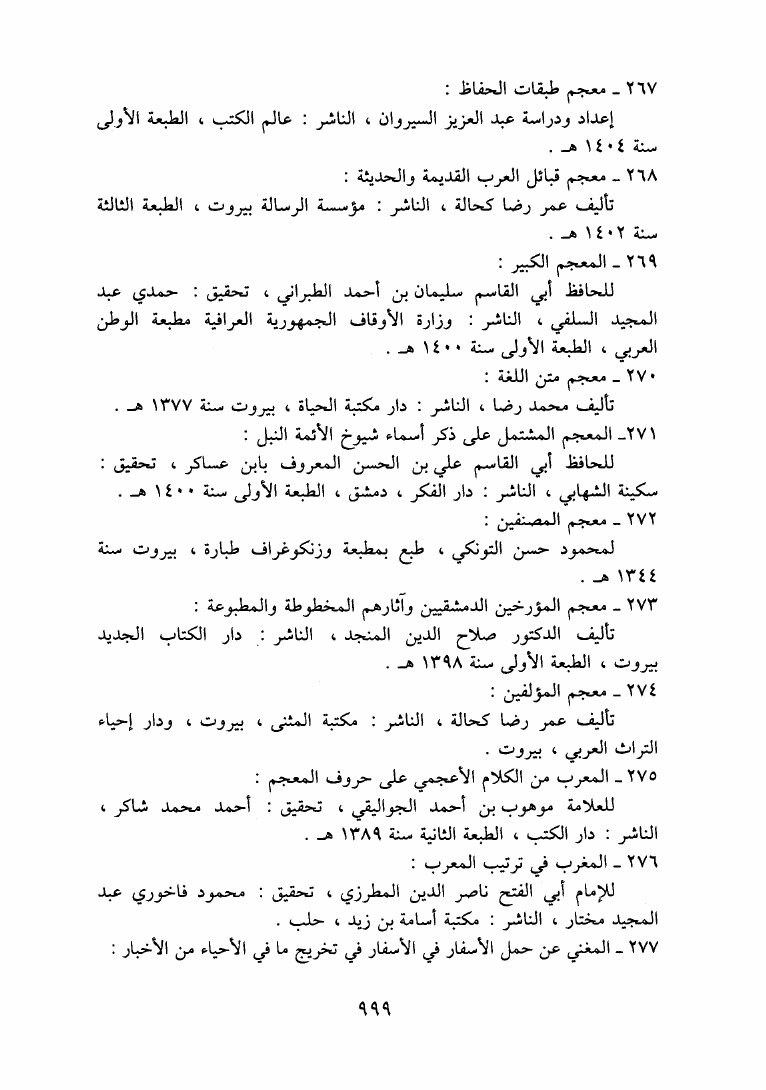 ٢٦٧ ـ معجم طبقات الحفاظ :

إعداد ودراسة عبد العزيز السيروان ، الناشر : عالم الكتب ، الطبعة الأولى سنة ١٤٠٤ هـ .

٢٦٨ ـ معجم قبائل العرب القديمة والحديثة :

تأليف عمر رضا كحالة ، الناشر : مؤسسة الرسالة بيروت ، الطبعة الثالثة سنة ١٤٠٢ هـ .

٢٦٩ ـ المعجم الكبير :

للحافظ أبي القاسم سليمان بن أحمد الطبراني ، تحقيق : حمدي عبد المجيد السلفي ، الناشر : وزارة الأوقاف الجمهورية العراقية مطبعة الوطن العربي ، الطبعة الأولى سنة ١٤٠٠ هـ .

٢٧٠ ـ معجم متن اللغة :

تأليف محمد رضا ، الناشر : دار مكتبة الحياة ، بيروت سنة ١٣٧٧ هـ .

٢٧١ـ المعجم المشتمل على ذكر أسماء شيوخ الأئمة النبل :

للحافظ أبي القاسم علي بن الحسن المعروف بابن عساكر ، تحقيق : سكينة الشهابي ، الناشر : دار الفكر ، دمشق ، الطبعة الأولى سنة ١٤٠٠ هـ .

٢٧٢ ـ معجم المصنفين :

لمحمود حسن التونكي ، طبع بمطبعة وزنكوغراف طبارة ، بيروت سنة ١٣٤٤ هـ .

٢٧٣ ـ معجم المؤرخين الدمشقيين وآثارهم المخطوطة والمطبوعة :

تأليف الدكتور صلاح الدين المنجد ، الناشر : دار الكتاب الجديد بيروت ، الطبعة الأولى سنة ١٣٩٨ هـ .

٢٧٤ ـ معجم المؤلفين :

تأليف عمر رضا كحالة ، الناشر : مكتبة المثنى ، بيروت ، ودار إحياء التراث العربي ، بيروت .

٢٧٥ ـ المعرب من الكلام الأعجمي على حروف المعجم :

للعلامة موهوب بن أحمد الجواليقي ، تحقيق : أحمد محمد شاكر ، الناشر : دار الكتب ، الطبعة الثانية سنة ١٣٨٩ هـ .

٢٧٦ ـ المغرب في ترتيب المعرب :

للإمام أبي الفتح ناصر الدين المطرزي ، تحقيق : محمود فاخوري عبد المجيد مختار ، الناشر : مكتبة أسامة بن زيد ، حلب .

٢٧٧ ـ المغني عن حمل الأسفار في الأسفار في تخريج ما في الأحياء من الأخبار :

٩٩٩